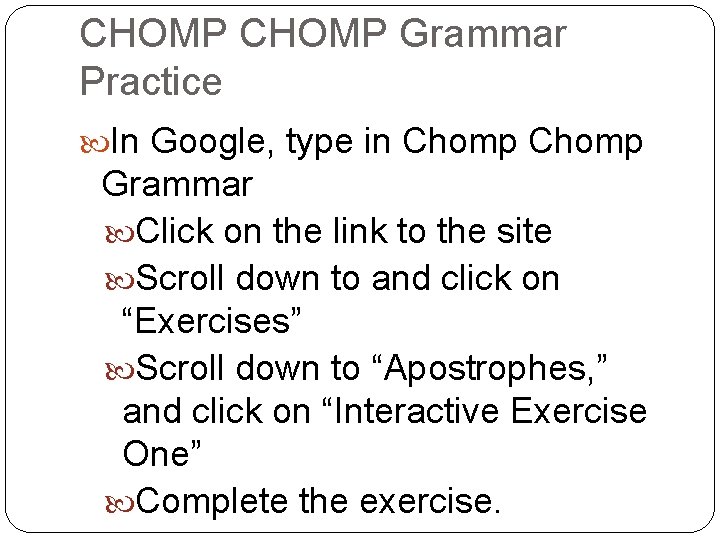 CHOMP CHOMP Grammar Practice

In Google, type in Chomp Chomp Grammar

Click on the link to the site

Scroll down to and click on “Exercises”

Scroll down to “Apostrophes,” and click on “Interactive Exercise One”

Complete the exercise.